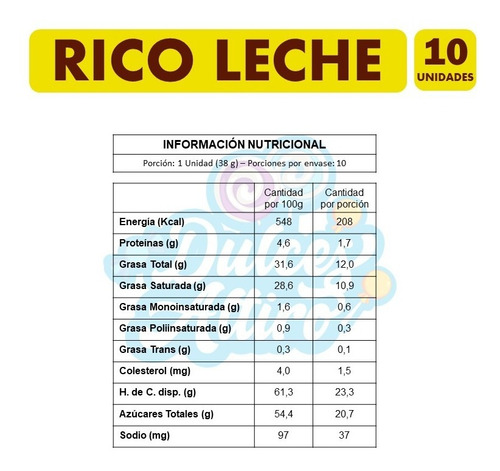 RICO LECHE

10 UNIDADES

INFORMACIÓN NUTRICIONAL

Porción: 1 Unidad (38 g) – Porciones por envase: 10

| | Cantidad por 100g | Cantidad por porción |
|---|---|---|
| Energía (Kcal) | 548 | 208 |
| Proteinas (g) | 4,6 | 1,7 |
| Grasa Total (g) | 31,6 | 12,0 |
| Grasa Saturada (g) | 28,6 | 10,9 |
| Grasa Monoinsaturada (g) | 1,6 | 0,6 |
| Grasa Poliinsaturada (g) | 0,9 | 0,3 |
| Grasa Trans (g) | 0,3 | 0,1 |
| Colesterol (mg) | 4,0 | 1,5 |
| H. de C. disp. (g) | 61,3 | 23,3 |
| Azúcares Totales (g) | 54,4 | 20,7 |
| Sodio (mg) | 97 | 37 |

Dulces Altiro